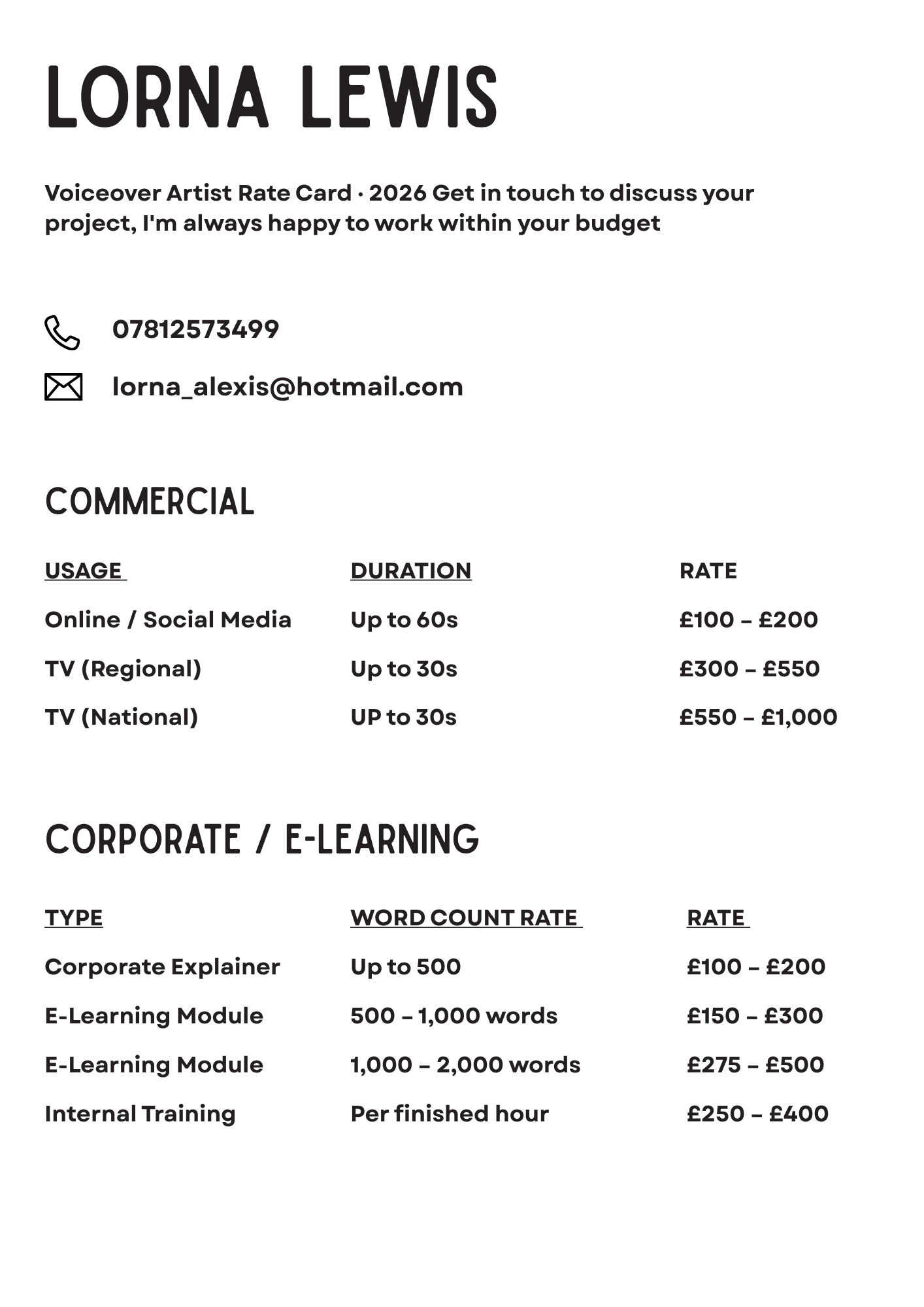 LORNA LEWIS

Voiceover Artist Rate Card · 2026 Get in touch to discuss your project, I'm always happy to work within your budget

07812573499

lorna_alexis@hotmail.com

COMMERCIAL

| USAGE | DURATION | RATE |
|---|---|---|
| Online / Social Media | Up to 60s | £100 – £200 |
| TV (Regional) | Up to 30s | £300 – £550 |
| TV (National) | UP to 30s | £550 – £1,000 |

CORPORATE / E-LEARNING

| TYPE | WORD COUNT RATE | RATE |
|---|---|---|
| Corporate Explainer | Up to 500 | £100 – £200 |
| E-Learning Module | 500 – 1,000 words | £150 – £300 |
| E-Learning Module | 1,000 – 2,000 words | £275 – £500 |
| Internal Training | Per finished hour | £250 – £400 |